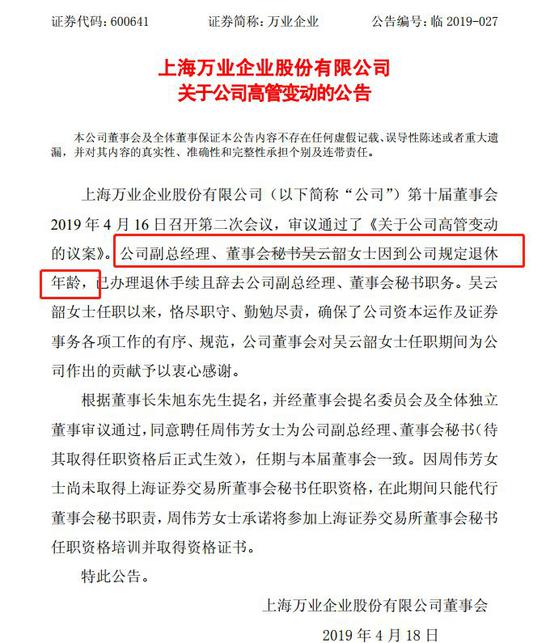 证券代码：600641　　证券简称：万业企业　　公告编号：临 2019-027

上海万业企业股份有限公司
关于公司高管变动的公告

本公司董事会及全体董事保证本公告内容不存在任何虚假记载、误导性陈述或者重大遗漏，并对其内容的真实性、准确性和完整性承担个别及连带责任。

上海万业企业股份有限公司（以下简称“公司”）第十届董事会 2019 年 4 月 16 日召开第二次会议，审议通过了《关于公司高管变动的议案》。公司副总经理、董事会秘书吴云韶女士因到公司规定退休年龄，已办理退休手续且辞去公司副总经理、董事会秘书职务。吴云韶女士任职以来，恪尽职守、勤勉尽责，确保了公司资本运作及证券事务各项工作的有序、规范，公司董事会对吴云韶女士任职期间为公司作出的贡献予以衷心感谢。

根据董事长朱旭东先生提名，并经董事会提名委员会及全体独立董事审议通过，同意聘任周伟芳女士为公司副总经理、董事会秘书（待其取得任职资格后正式生效），任期与本届董事会一致。因周伟芳女士尚未取得上海证券交易所董事会秘书任职资格，在此期间只能代行董事会秘书职责，周伟芳女士承诺将参加上海证券交易所董事会秘书任职资格培训并取得资格证书。

特此公告。

上海万业企业股份有限公司董事会

2019 年 4 月 18 日